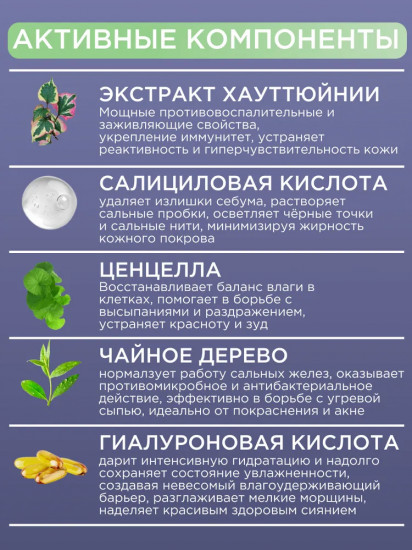 АКТИВНЫЕ КОМПОНЕНТЫ

ЭКСТРАКТ ХАУТТЮЙНИИ
Мощные противовоспалительные и заживляющие свойства, укрепление иммунитет, устраняет реактивность и гиперчувствительность кожи

САЛИЦИЛОВАЯ КИСЛОТА
удаляет излишки себума, растворяет сальные пробки, осветляет чёрные точки и сальные нити, минимизируя жирность кожного покрова

ЦЕНЦЕЛЛА
Восстанавливает баланс влаги в клетках, помогает в борьбе с высыпаниями и раздражением, устраняет красноту и зуд

ЧАЙНОЕ ДЕРЕВО
нормалзует работу сальных желез, оказывает противомикробное и антибактериальное действие, эффективно в борьбе с угревой сыпью, идеально от покраснения и акне

ГИАЛУРОНОВАЯ КИСЛОТА
дарит интенсивную гидратацию и надолго сохраняет состояние увлажненности, создавая невесомый влагоудерживающий барьер, разглаживает мелкие морщины, наделяет красивым здоровым сиянием